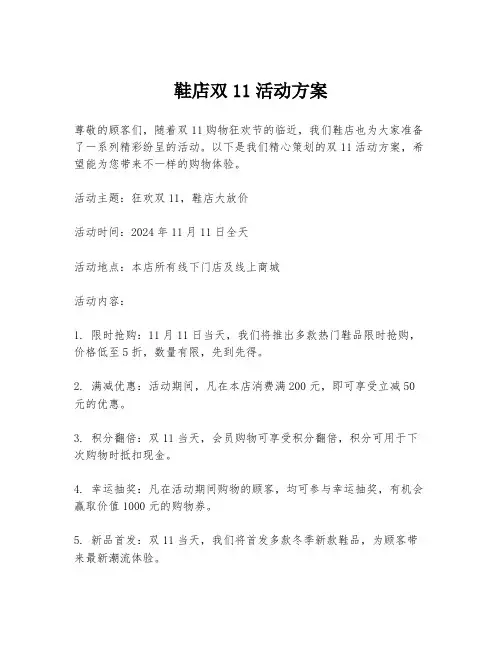 鞋店双 11 活动方案

尊敬的顾客们，随着双 11 购物狂欢节的临近，我们鞋店也为大家准备了一系列精彩纷呈的活动。以下是我们精心策划的双 11 活动方案，希望能为您带来不一样的购物体验。

活动主题：狂欢双 11，鞋店大放价

活动时间：2024 年 11 月 11 日全天

活动地点：本店所有线下门店及线上商城

活动内容：

1. 限时抢购：11 月 11 日当天，我们将推出多款热门鞋品限时抢购，价格低至 5 折，数量有限，先到先得。

2. 满减优惠：活动期间，凡在本店消费满 200 元，即可享受立减 50 元的优惠。

3. 积分翻倍：双 11 当天，会员购物可享受积分翻倍，积分可用于下次购物时抵扣现金。

4. 幸运抽奖：凡在活动期间购物的顾客，均可参与幸运抽奖，有机会赢取价值 1000 元的购物券。

5. 新品首发：双 11 当天，我们将首发多款冬季新款鞋品，为顾客带来最新潮流体验。